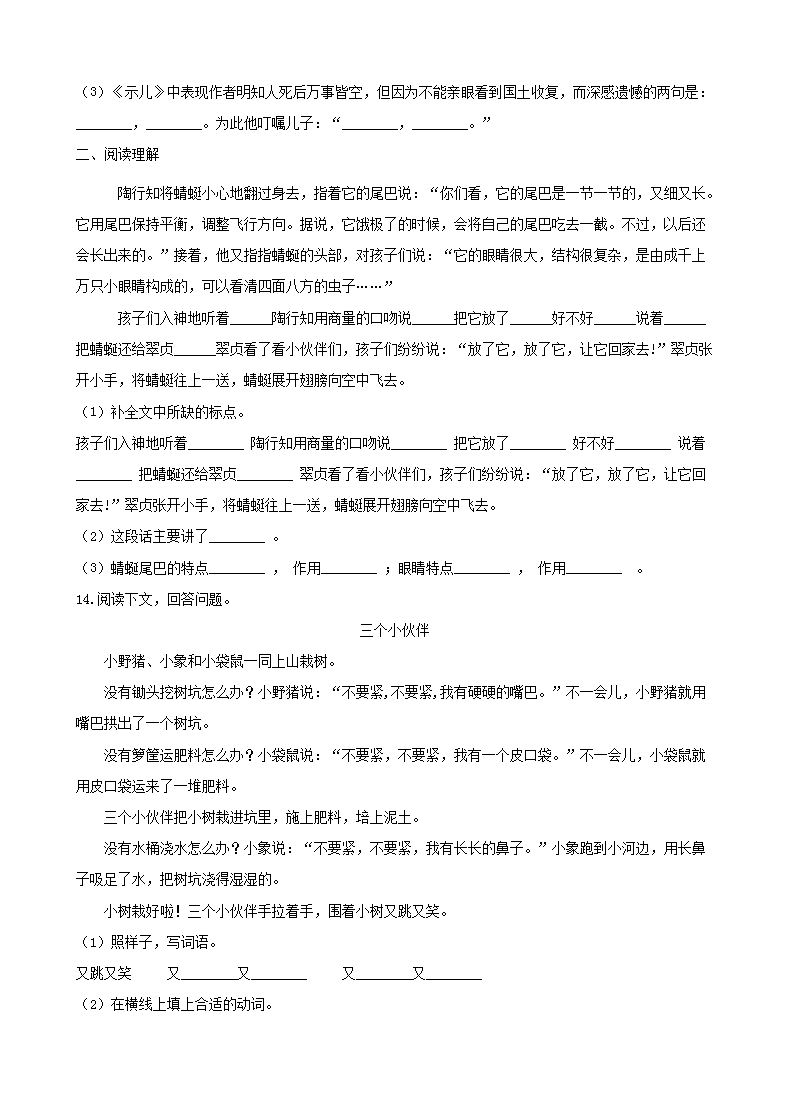 （3）《示儿》中表现作者明知人死后万事皆空，但因为不能亲眼看到国土收复，而深感遗憾的两句是：________，________。为此他叮嘱儿子：“________，________。”

二、阅读理解

陶行知将蜻蜓小心地翻过身去，指着它的尾巴说：“你们看，它的尾巴是一节一节的，又细又长。它用尾巴保持平衡，调整飞行方向。据说，它饿极了的时候，会将自己的尾巴吃去一截。不过，以后还会长出来的。”接着，他又指指蜻蜓的头部，对孩子们说：“它的眼睛很大，结构很复杂，是由成千上万只小眼睛构成的，可以看清四面八方的虫子……”

孩子们入神地听着______陶行知用商量的口吻说______把它放了______好不好______说着______把蜻蜓还给翠贞______翠贞看了看小伙伴们，孩子们纷纷说：“放了它，放了它，让它回家去!”翠贞张开小手，将蜻蜓往上一送，蜻蜓展开翅膀向空中飞去。

（1）补全文中所缺的标点。

孩子们入神地听着________ 陶行知用商量的口吻说________ 把它放了________ 好不好________ 说着________ 把蜻蜓还给翠贞________ 翠贞看了看小伙伴们，孩子们纷纷说：“放了它，放了它，让它回家去!”翠贞张开小手，将蜻蜓往上一送，蜻蜓展开翅膀向空中飞去。

（2）这段话主要讲了________ 。

（3）蜻蜓尾巴的特点________ ， 作用________ ；眼睛特点________ ， 作用________ 。

14.阅读下文，回答问题。

三个小伙伴

小野猪、小象和小袋鼠一同上山栽树。

没有锄头挖树坑怎么办？小野猪说：“不要紧，不要紧，我有硬硬的嘴巴。”不一会儿，小野猪就用嘴巴拱出了一个树坑。

没有箩筐运肥料怎么办？小袋鼠说：“不要紧，不要紧，我有一个皮口袋。”不一会儿，小袋鼠就用皮口袋运来了一堆肥料。

三个小伙伴把小树栽进坑里，施上肥料，培上泥土。

没有水桶浇水怎么办？小象说：“不要紧，不要紧，我有长长的鼻子。”小象跑到小河边，用长鼻子吸足了水，把树坑浇得湿湿的。

小树栽好啦！三个小伙伴手拉着手，围着小树又跳又笑。

（1）照样子，写词语。

又跳又笑　又________又________　又________又________

（2）在横线上填上合适的动词。